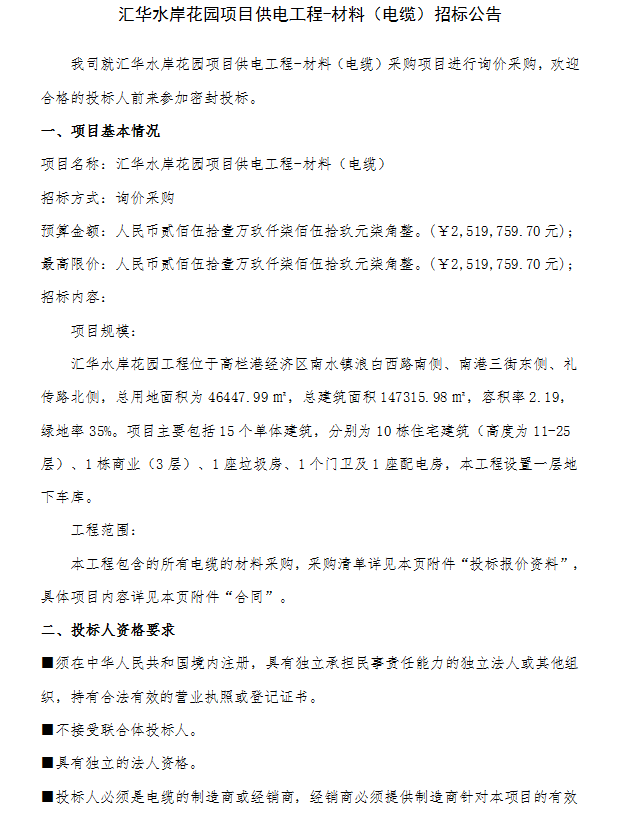 汇华水岸花园项目供电工程-材料（电缆）招标公告

我司就汇华水岸花园项目供电工程-材料（电缆）采购项目进行询价采购，欢迎合格的投标人前来参加密封投标。

一、项目基本情况

项目名称：汇华水岸花园项目供电工程-材料（电缆）

招标方式：询价采购

预算金额：人民币贰佰伍拾壹万玖仟柒佰伍拾玖元柒角整。（￥2,519,759.70元）；

最高限价：人民币贰佰伍拾壹万玖仟柒佰伍拾玖元柒角整。（￥2,519,759.70元）；

招标内容：

项目规模：

汇华水岸花园工程位于高栏港经济区南水镇浪白西路南侧、南港三街东侧、礼传路北侧，总用地面积为46447.99㎡，总建筑面积147315.98㎡，容积率2.19，绿地率35%。项目主要包括15个单体建筑，分别为10栋住宅建筑（高度为11-25层）、1栋商业（3层）、1座垃圾房、1个门卫及1座配电房，本工程设置一层地下车库。

工程范围：

本工程包含的所有电缆的材料采购，采购清单详见本页附件“投标报价资料”，具体项目内容详见本页附件“合同”。

二、投标人资格要求

■须在中华人民共和国境内注册，具有独立承担民事责任能力的独立法人或其他组织，持有合法有效的营业执照或登记证书。

■不接受联合体投标人。

■具有独立的法人资格。

■投标人必须是电缆的制造商或经销商，经销商必须提供制造商针对本项目的有效